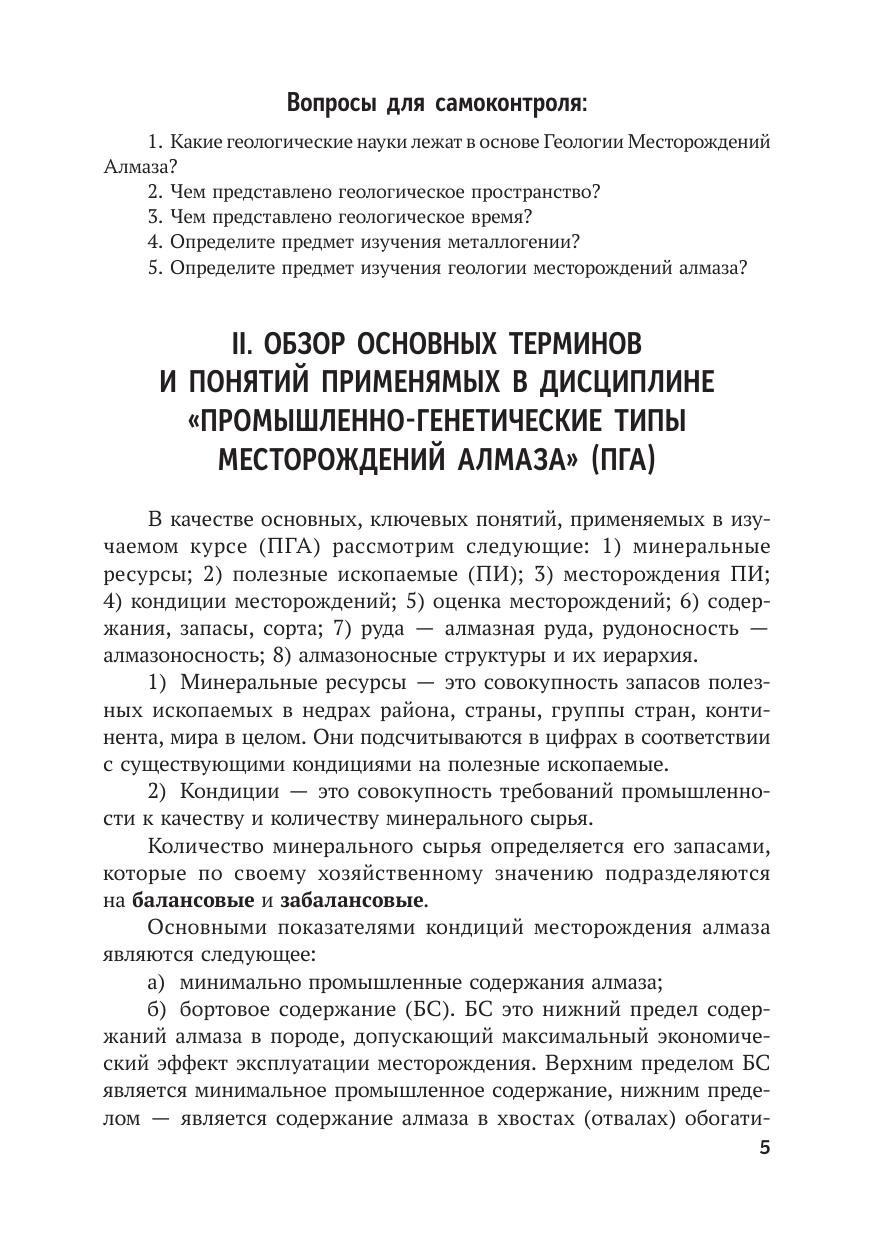 Вопросы для самоконтроля:

1. Какие геологические науки лежат в основе Геологии Месторождений Алмаза?
2. Чем представлено геологическое пространство?
3. Чем представлено геологическое время?
4. Определите предмет изучения металлогении?
5. Определите предмет изучения геологии месторождений алмаза?

II. ОБЗОР ОСНОВНЫХ ТЕРМИНОВ И ПОНЯТИЙ ПРИМЕНЯМЫХ В ДИСЦИПЛИНЕ «ПРОМЫШЛЕННО-ГЕНЕТИЧЕСКИЕ ТИПЫ МЕСТОРОЖДЕНИЙ АЛМАЗА» (ПГА)

В качестве основных, ключевых понятий, применяемых в изучаемом курсе (ПГА) рассмотрим следующие: 1) минеральные ресурсы; 2) полезные ископаемые (ПИ); 3) месторождения ПИ; 4) кондиции месторождений; 5) оценка месторождений; 6) содержания, запасы, сорта; 7) руда — алмазная руда, рудоносность — алмазоносность; 8) алмазоносные структуры и их иерархия.

1) Минеральные ресурсы — это совокупность запасов полезных ископаемых в недрах района, страны, группы стран, континента, мира в целом. Они подсчитываются в цифрах в соответствии с существующими кондициями на полезные ископаемые.

2) Кондиции — это совокупность требований промышленности к качеству и количеству минерального сырья.

Количество минерального сырья определяется его запасами, которые по своему хозяйственному значению подразделяются на балансовые и забалансовые.

Основными показателями кондиций месторождения алмаза являются следующее:

а) минимально промышленные содержания алмаза;

б) бортовое содержание (БС). БС это нижний предел содержаний алмаза в породе, допускающий максимальный экономический эффект эксплуатации месторождения. Верхним пределом БС является минимальное промышленное содержание, нижним пределом — является содержание алмаза в хвостах (отвалах) обогати-

5